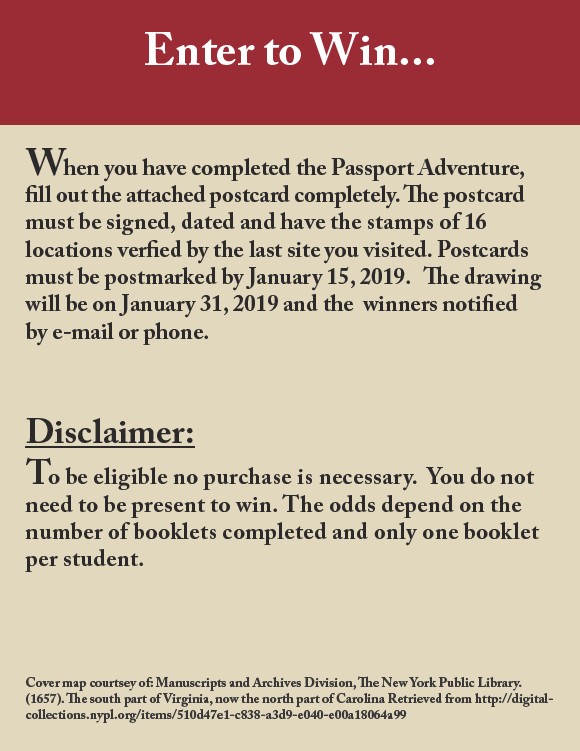 Enter to Win...

When you have completed the Passport Adventure, fill out the attached postcard completely. The postcard must be signed, dated and have the stamps of 16 locations verfied by the last site you visited. Postcards must be postmarked by January 15, 2019. The drawing will be on January 31, 2019 and the winners notified by e-mail or phone.

Disclaimer:

To be eligible no purchase is necessary. You do not need to be present to win. The odds depend on the number of booklets completed and only one booklet per student.

Cover map courtsey of: Manuscripts and Archives Division, The New York Public Library. (1657). The south part of Virginia, now the north part of Carolina Retrieved from http://digitalcollections.nypl.org/items/510d47e1-c838-a3d9-e040-e00a18064a99